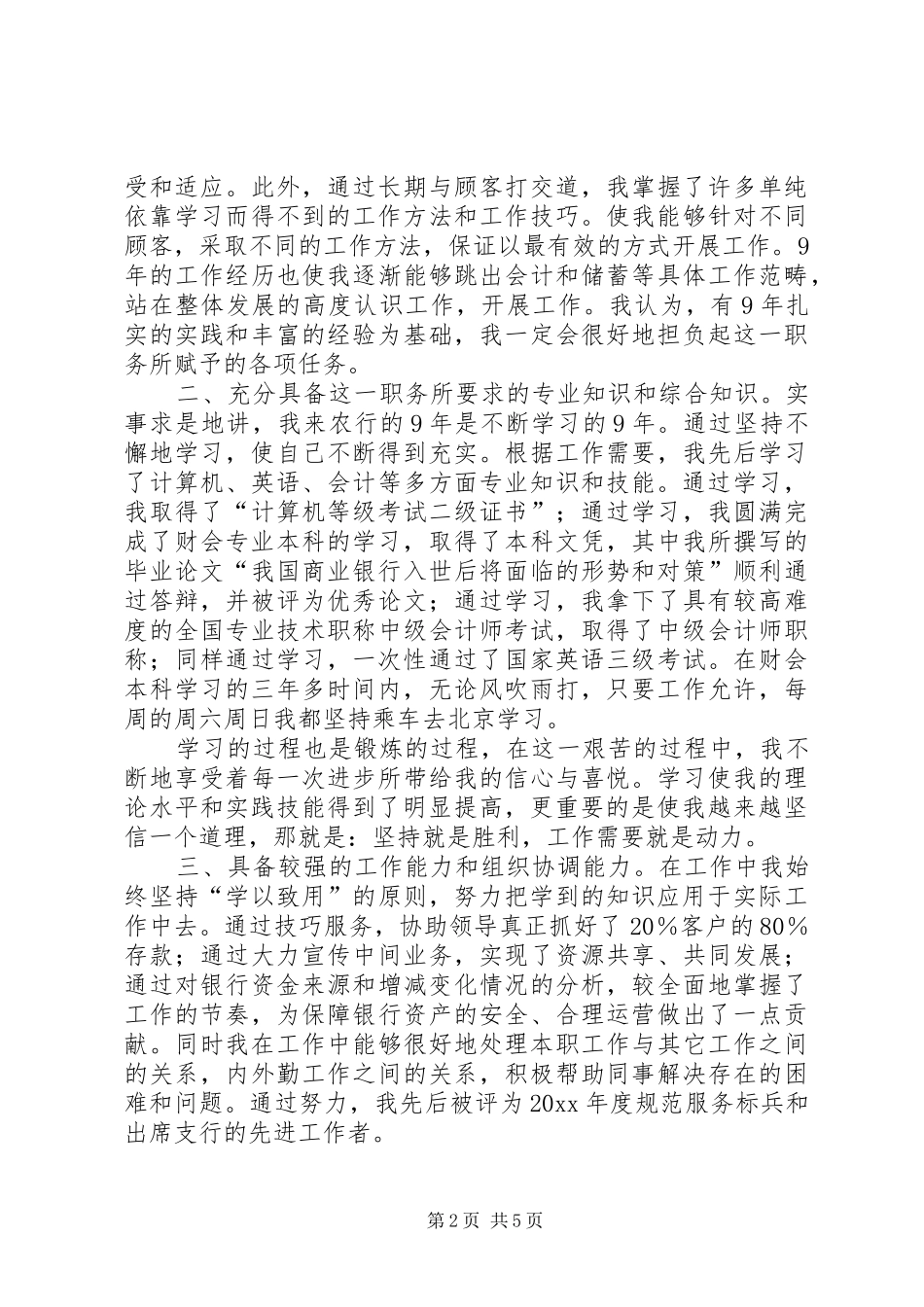 受和适应。此外，通过长期与顾客打交道，我掌握了许多单纯依靠学习而得不到的工作方法和工作技巧。使我能够针对不同顾客，采取不同的工作方法，保证以最有效的方式开展工作。9年的工作经历也使我逐渐能够跳出会计和储蓄等具体工作范畴，站在整体发展的高度认识工作，开展工作。我认为，有9年扎实的实践和丰富的经验为基础，我一定会很好地担负起这一职务所赋予的各项任务。

二、充分具备这一职务所要求的专业知识和综合知识。实事求是地讲，我来农行的9年是不断学习的9年。通过坚持不懈地学习，使自己不断得到充实。根据工作需要，我先后学习了计算机、英语、会计等多方面专业知识和技能。通过学习，我取得了“计算机等级考试二级证书”；通过学习，我圆满完成了财会专业本科的学习，取得了本科文凭，其中我所撰写的毕业论文“我国商业银行入世后将面临的形势和对策”顺利通过答辩，并被评为优秀论文；通过学习，我拿下了具有较高难度的全国专业技术职称中级会计师考试，取得了中级会计师职称；同样通过学习，一次性通过了国家英语三级考试。在财会本科学习的三年多时间内，无论风吹雨打，只要工作允许，每周的周六周日我都坚持乘车去北京学习。

学习的过程也是锻炼的过程，在这一艰苦的过程中，我不断地享受着每一次进步所带给我的信心与喜悦。学习使我的理论水平和实践技能得到了明显提高，更重要的是使我越来越坚信一个道理，那就是：坚持就是胜利，工作需要就是动力。

三、具备较强的工作能力和组织协调能力。在工作中我始终坚持“学以致用”的原则，努力把学到的知识应用于实际工作中去。通过技巧服务，协助领导真正抓好了20%客户的80%存款；通过大力宣传中间业务，实现了资源共享、共同发展；通过对银行资金来源和增减变化情况的分析，较全面地掌握了工作的节奏，为保障银行资产的安全、合理运营做出了一点贡献。同时我在工作中能够很好地处理本职工作与其它工作之间的关系，内外勤工作之间的关系，积极帮助同事解决存在的困难和问题。通过努力，我先后被评为20xx年度规范服务标兵和出席支行的先进工作者。

第2页 共5页